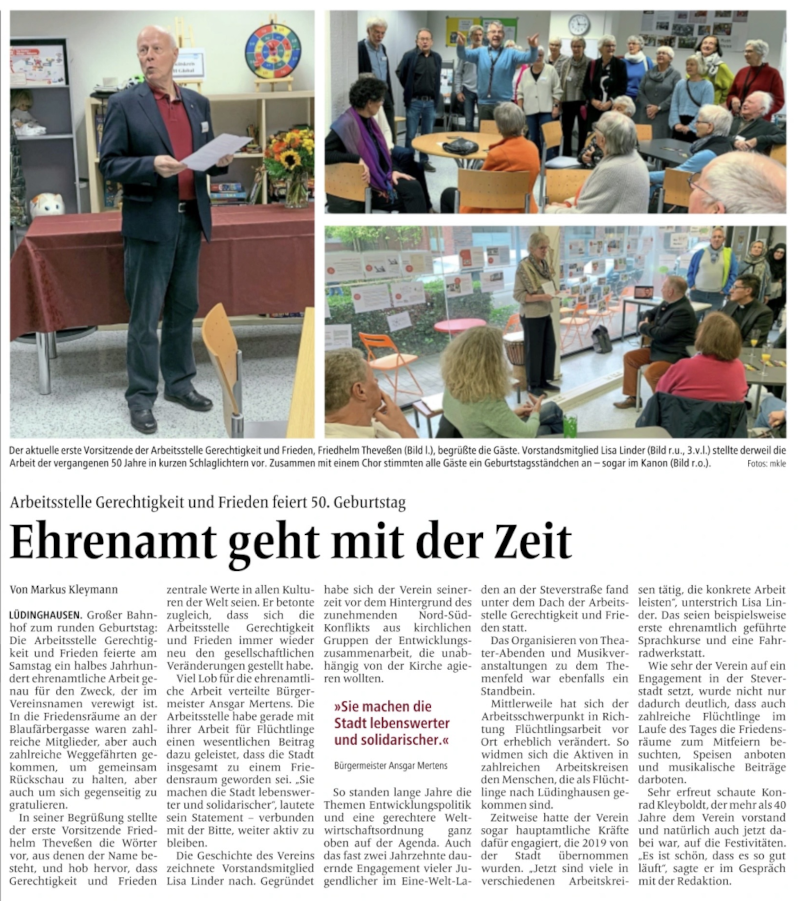 Der aktuelle erste Vorsitzende der Arbeitsstelle Gerechtigkeit und Frieden, Friedhelm Theveßen (Bild l.), begrüßte die Gäste. Vorstandsmitglied Lisa Linder (Bild r.u., 3.v.l.) stellte derweil die Arbeit der vergangenen 50 Jahre in kurzen Schlaglichtern vor. Zusammen mit einem Chor stimmten alle Gäste ein Geburtstagsständchen an – sogar im Kanon (Bild r.o.). Fotos: mkle

Arbeitsstelle Gerechtigkeit und Frieden feiert 50. Geburtstag

Ehrenamt geht mit der Zeit

Von Markus Kleymann

LÜDINGHAUSEN. Großer Bahnhof zum runden Geburtstag: Die Arbeitsstelle Gerechtigkeit und Frieden feierte am Samstag ein halbes Jahrhundert ehrenamtliche Arbeit genau für den Zweck, der im Vereinsnamen verewigt ist. In die Friedensräume an der Blaufärbergasse waren zahlreiche Mitglieder, aber auch zahlreiche Weggefährten gekommen, um gemeinsam Rückschau zu halten, aber auch um sich gegenseitig zu gratulieren.

In seiner Begrüßung stellte der erste Vorsitzende Friedhelm Theveßen die Wörter vor, aus denen der Name besteht, und hob hervor, dass Gerechtigkeit und Frieden zentrale Werte in allen Kulturen der Welt seien. Er betonte zugleich, dass sich die Arbeitsstelle Gerechtigkeit und Frieden immer wieder neu den gesellschaftlichen Veränderungen gestellt habe.

Viel Lob für die ehrenamtliche Arbeit verteilte Bürgermeister Ansgar Mertens. Die Arbeitsstelle habe gerade mit ihrer Arbeit für Flüchtlinge einen wesentlichen Beitrag dazu geleistet, dass die Stadt insgesamt zu einem Friedensraum geworden sei. „Sie machen die Stadt lebenswerter und solidarischer“, lautete sein Statement – verbunden mit der Bitte, weiter aktiv zu bleiben.

Die Geschichte des Vereins zeichnete Vorstandsmitglied Lisa Linder nach. Gegründet habe sich der Verein seinerzeit vor dem Hintergrund des zunehmenden Nord-Süd-Konflikts aus kirchlichen Gruppen der Entwicklungszusammenarbeit, die unabhängig von der Kirche agieren wollten.

»Sie machen die Stadt lebenswerter und solidarischer.«

Bürgermeister Ansgar Mertens

So standen lange Jahre die Themen Entwicklungspolitik und eine gerechtere Weltwirtschaftsordnung ganz oben auf der Agenda. Auch das fast zwei Jahrzehnte dauernde Engagement vieler Jugendlicher im Eine-Welt-Laden an der Steverstraße fand unter dem Dach der Arbeitsstelle Gerechtigkeit und Frieden statt.

Das Organisieren von Theater-Abenden und Musikveranstaltungen zu dem Themenfeld war ebenfalls ein Standbein.

Mittlerweile hat sich der Arbeitsschwerpunkt in Richtung Flüchtlingsarbeit vor Ort erheblich verändert. So widmen sich die Aktiven in zahlreichen Arbeitskreisen den Menschen, die als Flüchtlinge nach Lüdinghausen gekommen sind.

Zeitweise hatte der Verein sogar hauptamtliche Kräfte dafür engagiert, die 2019 von der Stadt übernommen wurden. „Jetzt sind viele in verschiedenen Arbeitskreisen tätig, die konkrete Arbeit leisten“, unterstrich Lisa Linder. Das seien beispielsweise erste ehrenamtlich geführte Sprachkurse und eine Fahrradwerkstatt.

Wie sehr der Verein auf ein Engagement in der Steverstadt setzt, wurde nicht nur dadurch deutlich, dass auch zahlreiche Flüchtlinge im Laufe des Tages die Friedensräume zum Mitfeiern besuchten, Speisen anboten und musikalische Beiträge darboten.

Sehr erfreut schaute Konrad Kleyboldt, der mehr als 40 Jahre dem Verein vorstand und natürlich auch jetzt dabei war, auf die Festivitäten. „Es ist schön, dass es so gut läuft“, sagte er im Gespräch mit der Redaktion.